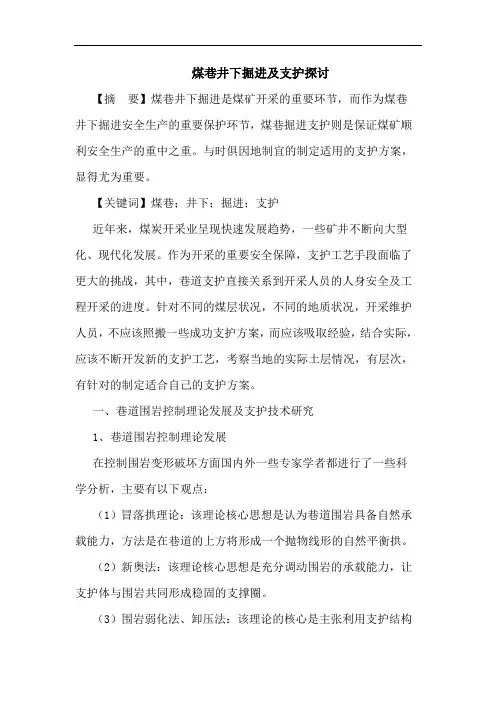 煤巷井下掘进及支护探讨

【摘　要】煤巷井下掘进是煤矿开采的重要环节，而作为煤巷井下掘进安全生产的重要保护环节，煤巷掘进支护则是保证煤矿顺利安全生产的重中之重。与时俱因地制宜的制定适用的支护方案，显得尤为重要。

【关键词】煤巷；井下；掘进；支护

近年来，煤炭开采业呈现快速发展趋势，一些矿井不断向大型化、现代化发展。作为开采的重要安全保障，支护工艺手段面临了更大的挑战，其中，巷道支护直接关系到开采人员的人身安全及工程开采的进度。针对不同的煤层状况，不同的地质状况，开采维护人员，不应该照搬一些成功支护方案，而应该吸取经验，结合实际，应该不断开发新的支护工艺，考察当地的实际土层情况，有层次，有针对的制定适合自己的支护方案。

一、巷道围岩控制理论发展及支护技术研究

1、巷道围岩控制理论发展

在控制围岩变形破坏方面国内外一些专家学者都进行了一些科学分析，主要有以下观点：

（1）冒落拱理论：该理论核心思想是认为巷道围岩具备自然承载能力，方法是在巷道的上方将形成一个抛物线形的自然平衡拱。

（2）新奥法：该理论核心思想是充分调动围岩的承载能力，让支护体与围岩共同形成稳固的支撑圈。

（3）围岩弱化法、卸压法：该理论的核心是主张利用支护结构